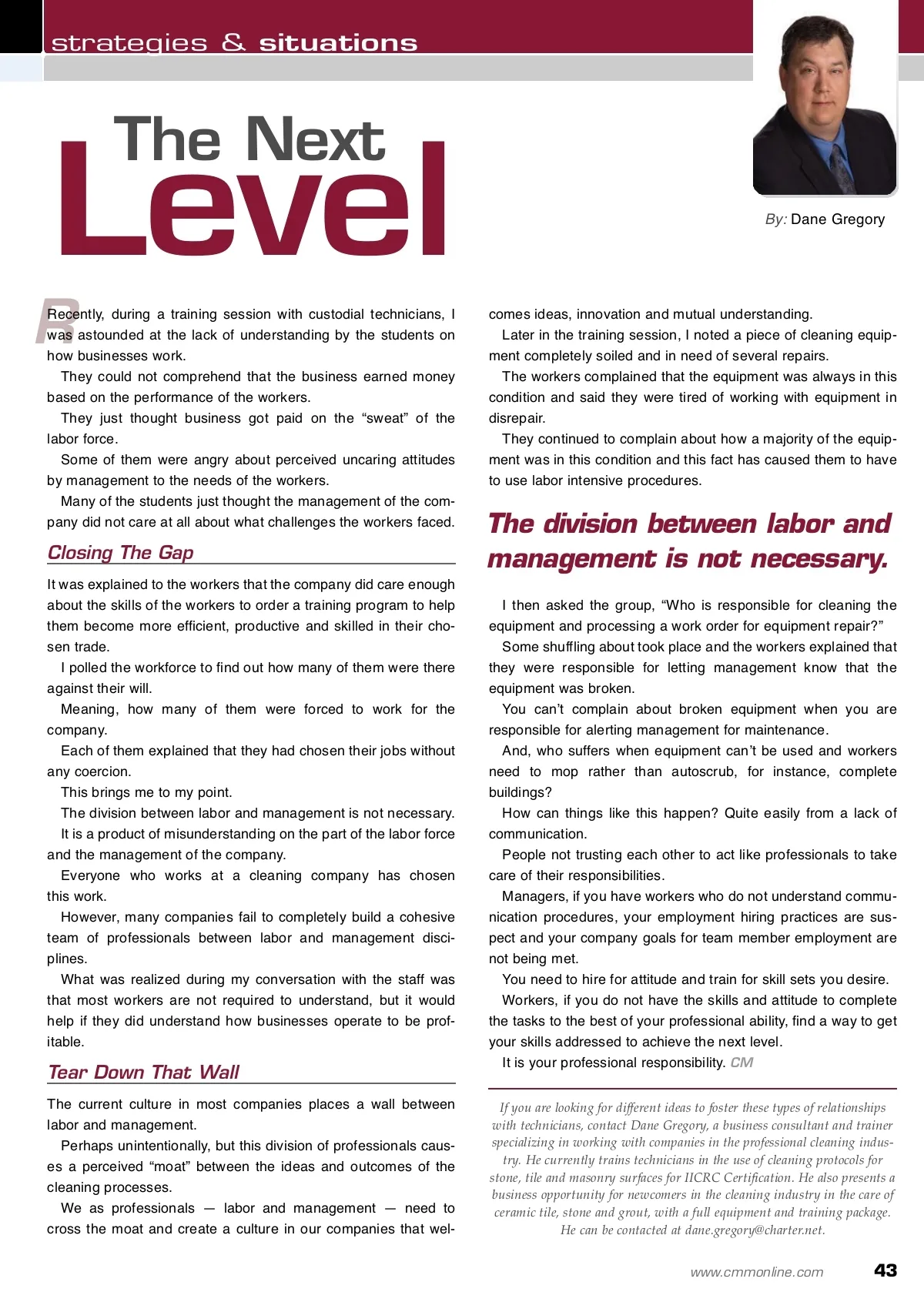 strategies & situations

The Next Level

By: Dane Gregory

Recently, during a training session with custodial technicians, I was astounded at the lack of understanding by the students on how businesses work.

They could not comprehend that the business earned money based on the performance of the workers.

They just thought business got paid on the "sweat" of the labor force.

Some of them were angry about perceived uncaring attitudes by management to the needs of the workers.

Many of the students just thought the management of the company did not care at all about what challenges the workers faced.

Closing The Gap

It was explained to the workers that the company did care enough about the skills of the workers to order a training program to help them become more efficient, productive and skilled in their chosen trade.

I polled the workforce to find out how many of them were there against their will.

Meaning, how many of them were forced to work for the company.

Each of them explained that they had chosen their jobs without any coercion.

This brings me to my point.

The division between labor and management is not necessary.

It is a product of misunderstanding on the part of the labor force and the management of the company.

Everyone who works at a cleaning company has chosen this work.

However, many companies fail to completely build a cohesive team of professionals between labor and management disciplines.

What was realized during my conversation with the staff was that most workers are not required to understand, but it would help if they did understand how businesses operate to be profitable.

Tear Down That Wall

The current culture in most companies places a wall between labor and management.

Perhaps unintentionally, but this division of professionals causes a perceived "moat" between the ideas and outcomes of the cleaning processes.

We as professionals — labor and management — need to cross the moat and create a culture in our companies that welcomes ideas, innovation and mutual understanding.

Later in the training session, I noted a piece of cleaning equipment completely soiled and in need of several repairs.

The workers complained that the equipment was always in this condition and said they were tired of working with equipment in disrepair.

They continued to complain about how a majority of the equipment was in this condition and this fact has caused them to have to use labor intensive procedures.

The division between labor and management is not necessary.

I then asked the group, "Who is responsible for cleaning the equipment and processing a work order for equipment repair?"

Some shuffling about took place and the workers explained that they were responsible for letting management know that the equipment was broken.

You can't complain about broken equipment when you are responsible for alerting management for maintenance.

And, who suffers when equipment can't be used and workers need to mop rather than autoscrub, for instance, complete buildings?

How can things like this happen? Quite easily from a lack of communication.

People not trusting each other to act like professionals to take care of their responsibilities.

Managers, if you have workers who do not understand communication procedures, your employment hiring practices are suspect and your company goals for team member employment are not being met.

You need to hire for attitude and train for skill sets you desire.

Workers, if you do not have the skills and attitude to complete the tasks to the best of your professional ability, find a way to get your skills addressed to achieve the next level.

It is your professional responsibility. CM

If you are looking for different ideas to foster these types of relationships with technicians, contact Dane Gregory, a business consultant and trainer specializing in working with companies in the professional cleaning industry. He currently trains technicians in the use of cleaning protocols for stone, tile and masonry surfaces for IICRC Certification. He also presents a business opportunity for newcomers in the cleaning industry in the care of ceramic tile, stone and grout, with a full equipment and training package. He can be contacted at dane.gregory@charter.net.

www.cmmonline.com 43